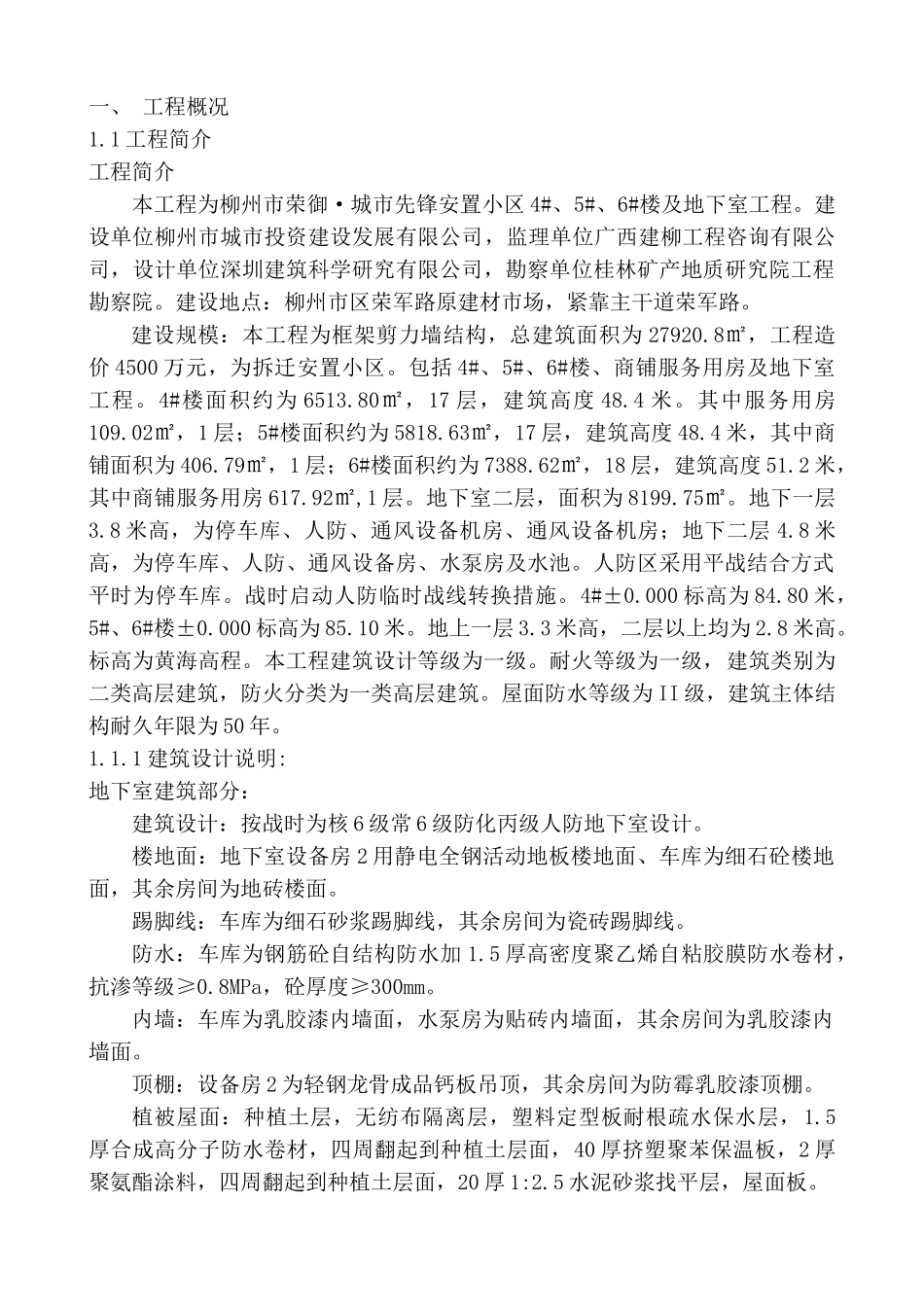 一、 工程概况
1.1 工程简介
工程简介

本工程为柳州市荣御·城市先锋安置小区 4#、5#、6#楼及地下室工程。建设单位柳州市城市投资建设发展有限公司，监理单位广西建柳工程咨询有限公司，设计单位深圳建筑科学研究有限公司，勘察单位桂林矿产地质研究院工程勘察院。建设地点：柳州市区荣军路原建材市场，紧靠主干道荣军路。

建设规模：本工程为框架剪力墙结构，总建筑面积为 27920.8㎡，工程造价 4500 万元，为拆迁安置小区。包括 4#、5#、6#楼、商铺服务用房及地下室工程。4#楼面积约为 6513.80㎡，17 层，建筑高度 48.4 米。其中服务用房 109.02㎡，1 层；5#楼面积约为 5818.63㎡，17 层，建筑高度 48.4 米，其中商铺面积为 406.79㎡，1 层；6#楼面积约为 7388.62㎡，18 层，建筑高度 51.2 米，其中商铺服务用房 617.92㎡,1 层。地下室二层，面积为 8199.75㎡。地下一层 3.8 米高，为停车库、人防、通风设备机房、通风设备机房；地下二层 4.8 米高，为停车库、人防、通风设备房、水泵房及水池。人防区采用平战结合方式平时为停车库。战时启动人防临时战线转换措施。4#±0.000 标高为 84.80 米，5#、6#楼±0.000 标高为 85.10 米。地上一层 3.3 米高，二层以上均为 2.8 米高。标高为黄海高程。本工程建筑设计等级为一级。耐火等级为一级，建筑类别为二类高层建筑，防火分类为一类高层建筑。屋面防水等级为 II 级，建筑主体结构耐久年限为 50 年。
1.1.1 建筑设计说明:
地下室建筑部分：

建筑设计：按战时为核 6 级常 6 级防化丙级人防地下室设计。

楼地面：地下室设备房 2 用静电全钢活动地板楼地面、车库为细石砼楼地面，其余房间为地砖楼面。

踢脚线：车库为细石砂浆踢脚线，其余房间为瓷砖踢脚线。

防水：车库为钢筋砼自结构防水加 1.5 厚高密度聚乙烯自粘胶膜防水卷材，抗渗等级≥0.8MPa，砼厚度≥300mm。

内墙：车库为乳胶漆内墙面，水泵房为贴砖内墙面，其余房间为乳胶漆内墙面。

顶棚：设备房 2 为轻钢龙骨成品钙板吊顶，其余房间为防霉乳胶漆顶棚。

植被屋面：种植土层，无纺布隔离层，塑料定型板耐根疏水保水层，1.5 厚合成高分子防水卷材，四周翻起到种植土层面，40 厚挤塑聚苯保温板，2 厚聚氨酯涂料，四周翻起到种植土层面，20 厚 1:2.5 水泥砂浆找平层，屋面板。